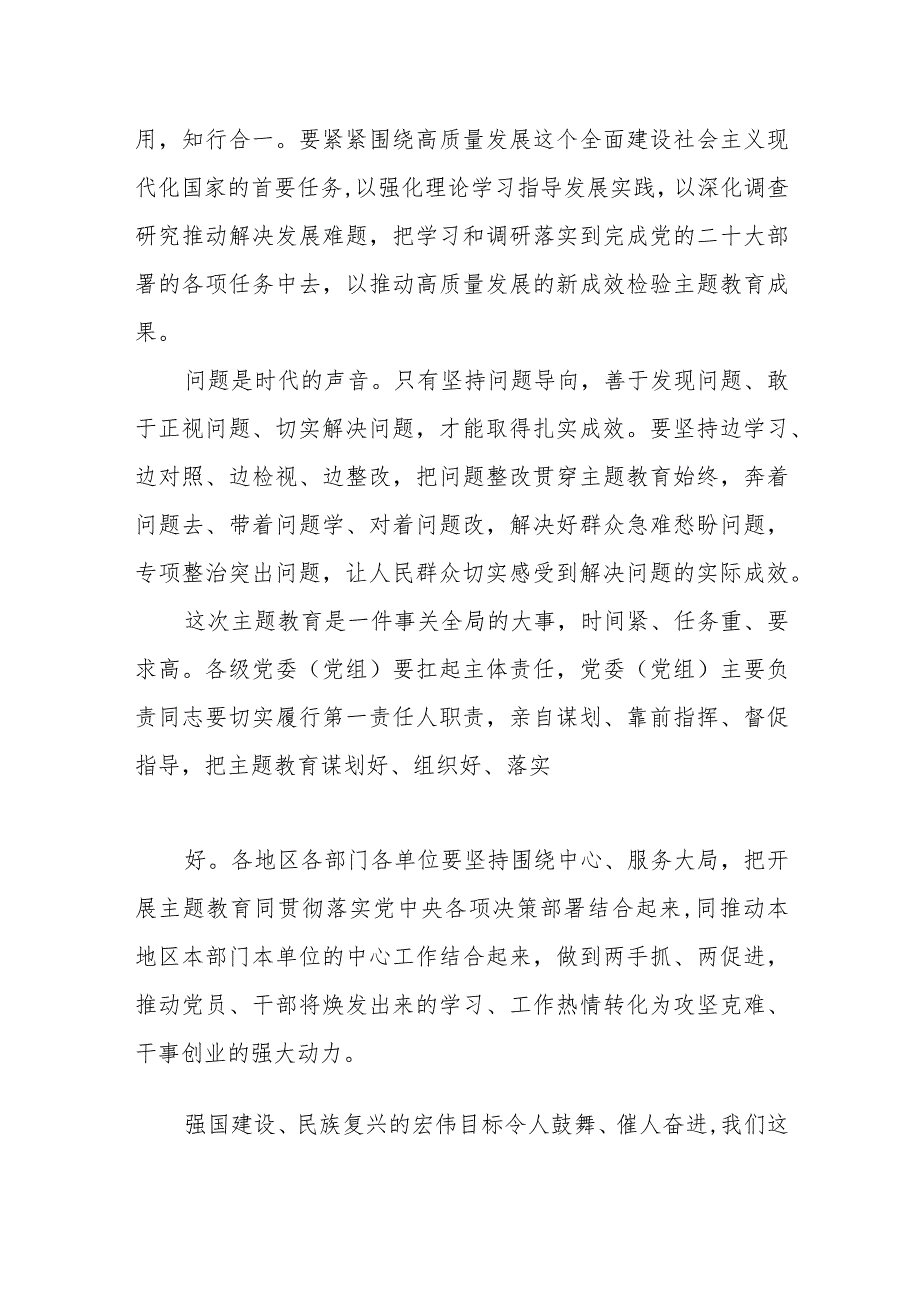 用，知行合一。要紧紧围绕高质量发展这个全面建设社会主义现代化国家的首要任务,以强化理论学习指导发展实践，以深化调查研究推动解决发展难题，把学习和调研落实到完成党的二十大部署的各项任务中去，以推动高质量发展的新成效检验主题教育成果。

问题是时代的声音。只有坚持问题导向，善于发现问题、敢于正视问题、切实解决问题，才能取得扎实成效。要坚持边学习、边对照、边检视、边整改，把问题整改贯穿主题教育始终，奔着问题去、带着问题学、对着问题改，解决好群众急难愁盼问题，专项整治突出问题，让人民群众切实感受到解决问题的实际成效。

这次主题教育是一件事关全局的大事，时间紧、任务重、要求高。各级党委（党组）要扛起主体责任，党委（党组）主要负责同志要切实履行第一责任人职责，亲自谋划、靠前指挥、督促指导，把主题教育谋划好、组织好、落实

好。各地区各部门各单位要坚持围绕中心、服务大局，把开展主题教育同贯彻落实党中央各项决策部署结合起来,同推动本地区本部门本单位的中心工作结合起来，做到两手抓、两促进，推动党员、干部将焕发出来的学习、工作热情转化为攻坚克难、干事创业的强大动力。

强国建设、民族复兴的宏伟目标令人鼓舞、催人奋进,我们这